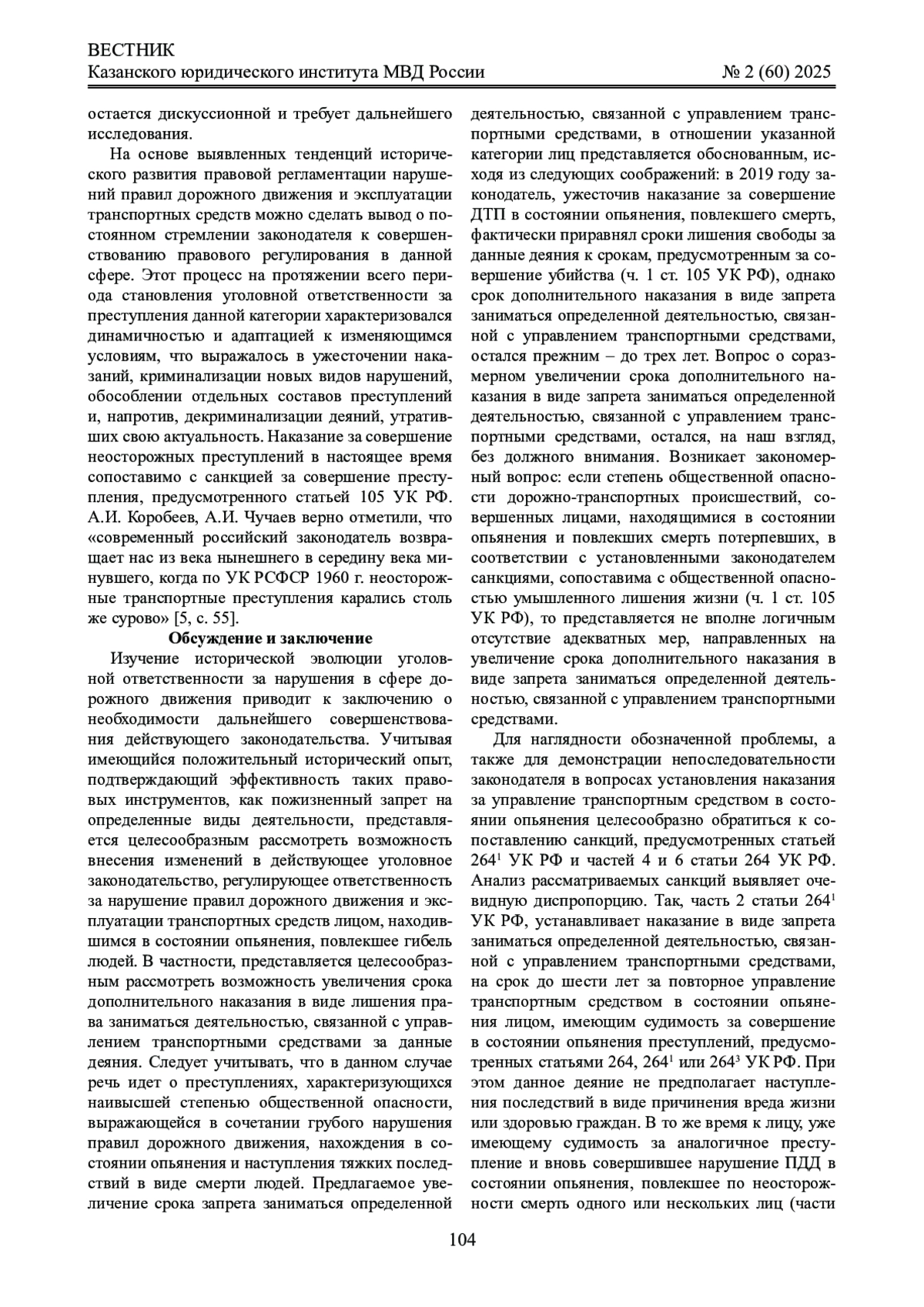 ВЕСТНИК
Казанского юридического института МВД России № 2 (60) 2025

остается дискуссионной и требует дальнейшего исследования.

На основе выявленных тенденций исторического развития правовой регламентации нарушений правил дорожного движения и эксплуатации транспортных средств можно сделать вывод о постоянном стремлении законодателя к совершенствованию правового регулирования в данной сфере. Этот процесс на протяжении всего периода становления уголовной ответственности за преступления данной категории характеризовался динамичностью и адаптацией к изменяющимся условиям, что выражалось в ужесточении наказаний, криминализации новых видов нарушений, обособлении отдельных составов преступлений и, напротив, декриминализации деяний, утративших свою актуальность. Наказание за совершение неосторожных преступлений в настоящее время сопоставимо с санкцией за совершение преступления, предусмотренного статьей 105 УК РФ. А.И. Коробеев, А.И. Чучаев верно отметили, что «современный российский законодатель возвращает нас из века нынешнего в середину века минувшего, когда по УК РСФСР 1960 г. неосторожные транспортные преступления карались столь же сурово» [5, с. 55].

Обсуждение и заключение

Изучение исторической эволюции уголовной ответственности за нарушения в сфере дорожного движения приводит к заключению о необходимости дальнейшего совершенствования действующего законодательства. Учитывая имеющийся положительный исторический опыт, подтверждающий эффективность таких правовых инструментов, как пожизненный запрет на определенные виды деятельности, представляется целесообразным рассмотреть возможность внесения изменений в действующее уголовное законодательство, регулирующее ответственность за нарушение правил дорожного движения и эксплуатации транспортных средств лицом, находившимся в состоянии опьянения, повлекшее гибель людей. В частности, представляется целесообразным рассмотреть возможность увеличения срока дополнительного наказания в виде лишения права заниматься деятельностью, связанной с управлением транспортными средствами за данные деяния. Следует учитывать, что в данном случае речь идет о преступлениях, характеризующихся наивысшей степенью общественной опасности, выражающейся в сочетании грубого нарушения правил дорожного движения, нахождения в состоянии опьянения и наступления тяжких последствий в виде смерти людей. Предлагаемое увеличение срока запрета заниматься определенной деятельностью, связанной с управлением транспортными средствами, в отношении указанной категории лиц представляется обоснованным, исходя из следующих соображений: в 2019 году законодатель, ужесточив наказание за совершение ДТП в состоянии опьянения, повлекшего смерть, фактически приравнял сроки лишения свободы за данные деяния к срокам, предусмотренным за совершение убийства (ч. 1 ст. 105 УК РФ), однако срок дополнительного наказания в виде запрета заниматься определенной деятельностью, связанной с управлением транспортными средствами, остался прежним – до трех лет. Вопрос о соразмерном увеличении срока дополнительного наказания в виде запрета заниматься определенной деятельностью, связанной с управлением транспортными средствами, остался, на наш взгляд, без должного внимания. Возникает закономерный вопрос: если степень общественной опасности дорожно-транспортных происшествий, совершенных лицами, находящимися в состоянии опьянения и повлекших смерть потерпевших, в соответствии с установленными законодателем санкциями, сопоставима с общественной опасностью умышленного лишения жизни (ч. 1 ст. 105 УК РФ), то представляется не вполне логичным отсутствие адекватных мер, направленных на увеличение срока дополнительного наказания в виде запрета заниматься определенной деятельностью, связанной с управлением транспортными средствами.

Для наглядности обозначенной проблемы, а также для демонстрации непоследовательности законодателя в вопросах установления наказания за управление транспортным средством в состоянии опьянения целесообразно обратиться к сопоставлению санкций, предусмотренных статьей $264^1$ УК РФ и частей 4 и 6 статьи 264 УК РФ. Анализ рассматриваемых санкций выявляет очевидную диспропорцию. Так, часть 2 статьи $264^1$ УК РФ, устанавливает наказание в виде запрета заниматься определенной деятельностью, связанной с управлением транспортными средствами, на срок до шести лет за повторное управление транспортным средством в состоянии опьянения лицом, имеющим судимость за совершение в состоянии опьянения преступлений, предусмотренных статьями 264, $264^1$ или $264^3$ УК РФ. При этом данное деяние не предполагает наступления последствий в виде причинения вреда жизни или здоровью граждан. В то же время к лицу, уже имеющему судимость за аналогичное преступление и вновь совершившее нарушение ПДД в состоянии опьянения, повлекшее по неосторожности смерть одного или нескольких лиц (части

104